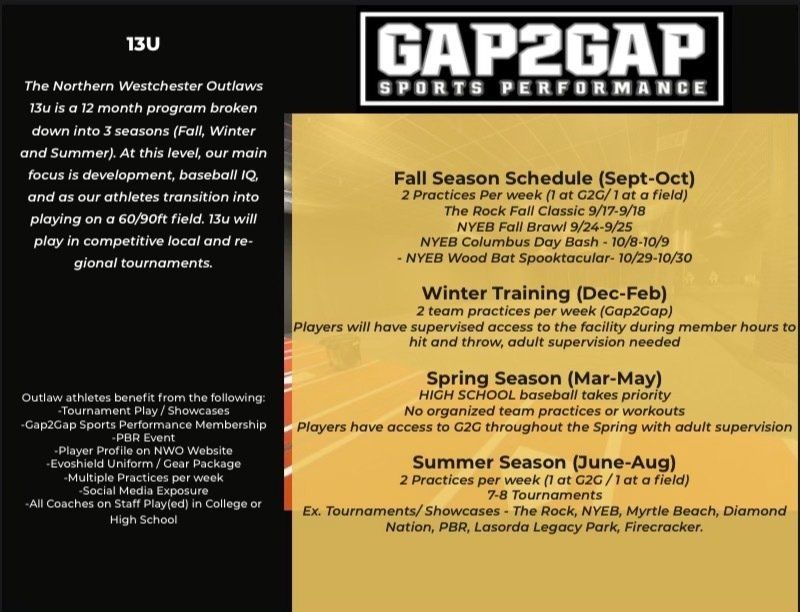 13U

The Northern Westchester Outlaws 13u is a 12 month program broken down into 3 seasons (Fall, Winter and Summer). At this level, our main focus is development, baseball IQ, and as our athletes transition into playing on a 60/90ft field. 13u will play in competitive local and regional tournaments.

Outlaw athletes benefit from the following:
-Tournament Play / Showcases
-Gap2Gap Sports Performance Membership
-PBR Event
-Player Profile on NWO Website
-Evoshield Uniform / Gear Package
-Multiple Practices per week
-Social Media Exposure
-All Coaches on Staff Play(ed) in College or High School

GAP2GAP
SPORTS PERFORMANCE

Fall Season Schedule (Sept-Oct)
2 Practices Per week (1 at G2G/ 1 at a field)
The Rock Fall Classic 9/17-9/18
NYEB Fall Brawl 9/24-9/25
NYEB Columbus Day Bash - 10/8-10/9
- NYEB Wood Bat Spooktacular- 10/29-10/30

Winter Training (Dec-Feb)
2 team practices per week (Gap2Gap)
Players will have supervised access to the facility during member hours to hit and throw, adult supervision needed

Spring Season (Mar-May)
HIGH SCHOOL baseball takes priority
No organized team practices or workouts
Players have access to G2G throughout the Spring with adult supervision

Summer Season (June-Aug)
2 Practices per week (1 at G2G / 1 at a field)
7-8 Tournaments
Ex. Tournaments/ Showcases - The Rock, NYEB, Myrtle Beach, Diamond Nation, PBR, Lasorda Legacy Park, Firecracker.